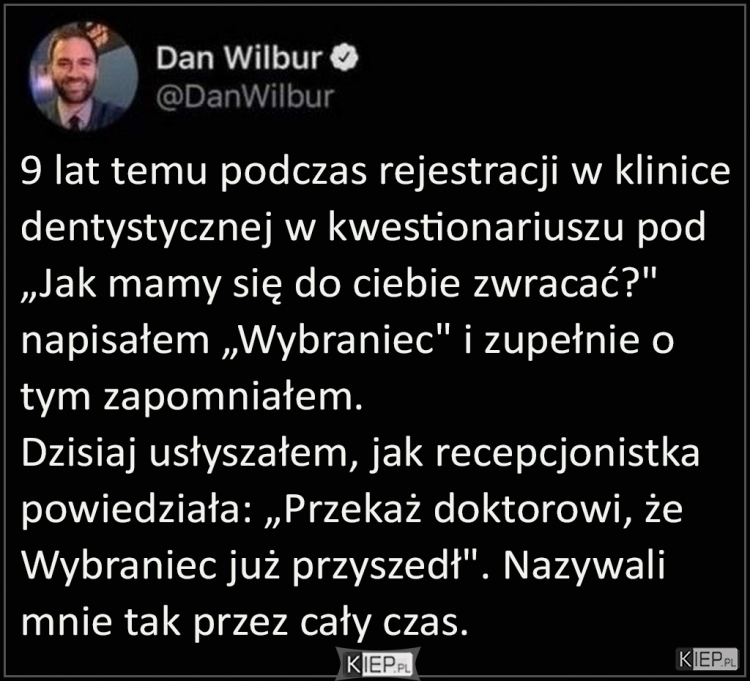 Dan Wilbur
@DanWilbur

9 lat temu podczas rejestracji w klinice dentystycznej w kwestionariuszu pod „Jak mamy się do ciebie zwracać?" napisałem „Wybraniec" i zupełnie o tym zapomniałem.
Dzisiaj usłyszałem, jak recepcjonistka powiedziała: „Przekaż doktorowi, że Wybraniec już przyszedł". Nazywali mnie tak przez cały czas.

KIEP.PL

KIEP.PL